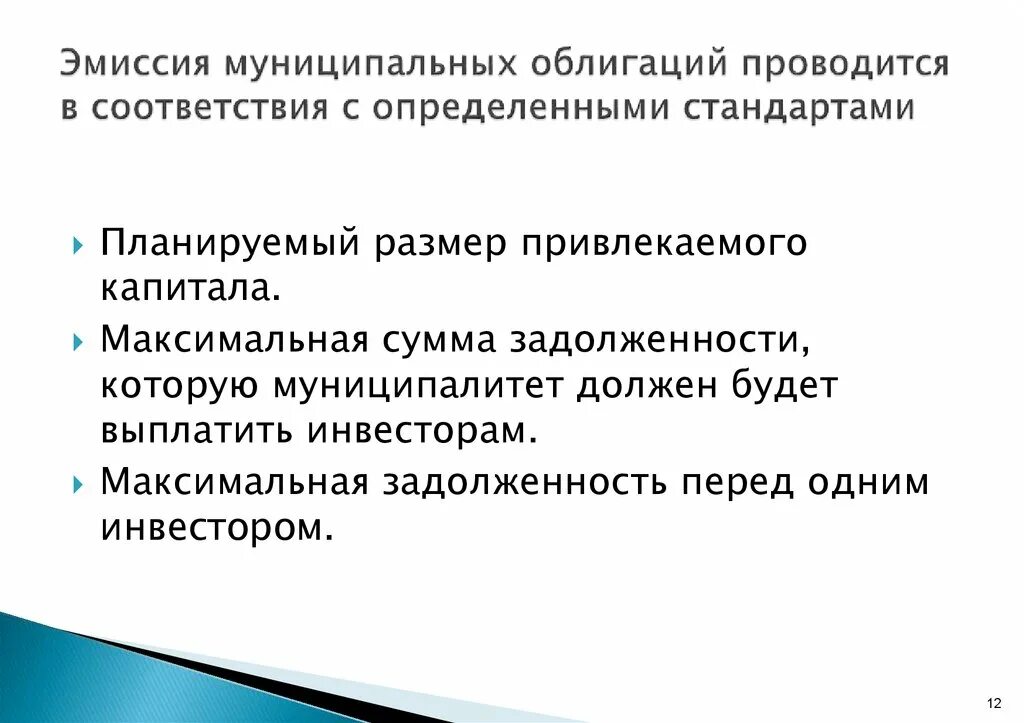 Эмиссия муниципальных облигаций проводится в соответствия с определенными стандартами

Планируемый размер привлекаемого капитала.

Максимальная сумма задолженности, которую муниципалитет должен будет выплатить инвесторам.

Максимальная задолженность перед одним инвестором.

12